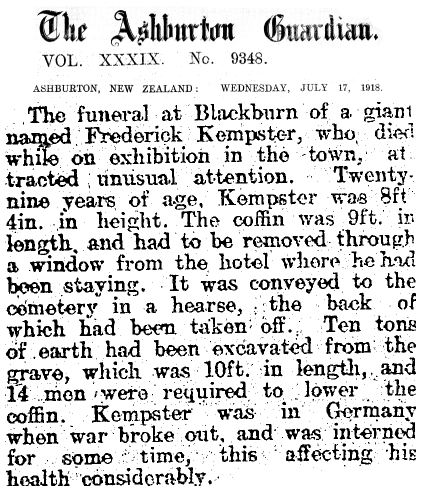 The Ashburton Guardian.

VOL. XXXIX. No. 9348.

ASHBURTON, NEW ZEALAND: WEDNESDAY, JULY 17, 1918.

The funeral at Blackburn of a giant named Frederick Kempster, who died while on exhibition in the town, attracted unusual attention. Twenty-nine years of age, Kempster was 8ft 4in. in height. The coffin was 9ft. in length, and had to be removed through a window from the hotel where he had been staying. It was conveyed to the cemetery in a hearse, the back of which had been taken off. Ten tons of earth had been excavated from the grave, which was 10ft. in length, and 14 men were required to lower the coffin. Kempster was in Germany when war broke out, and was interned for some time, this affecting his health considerably.